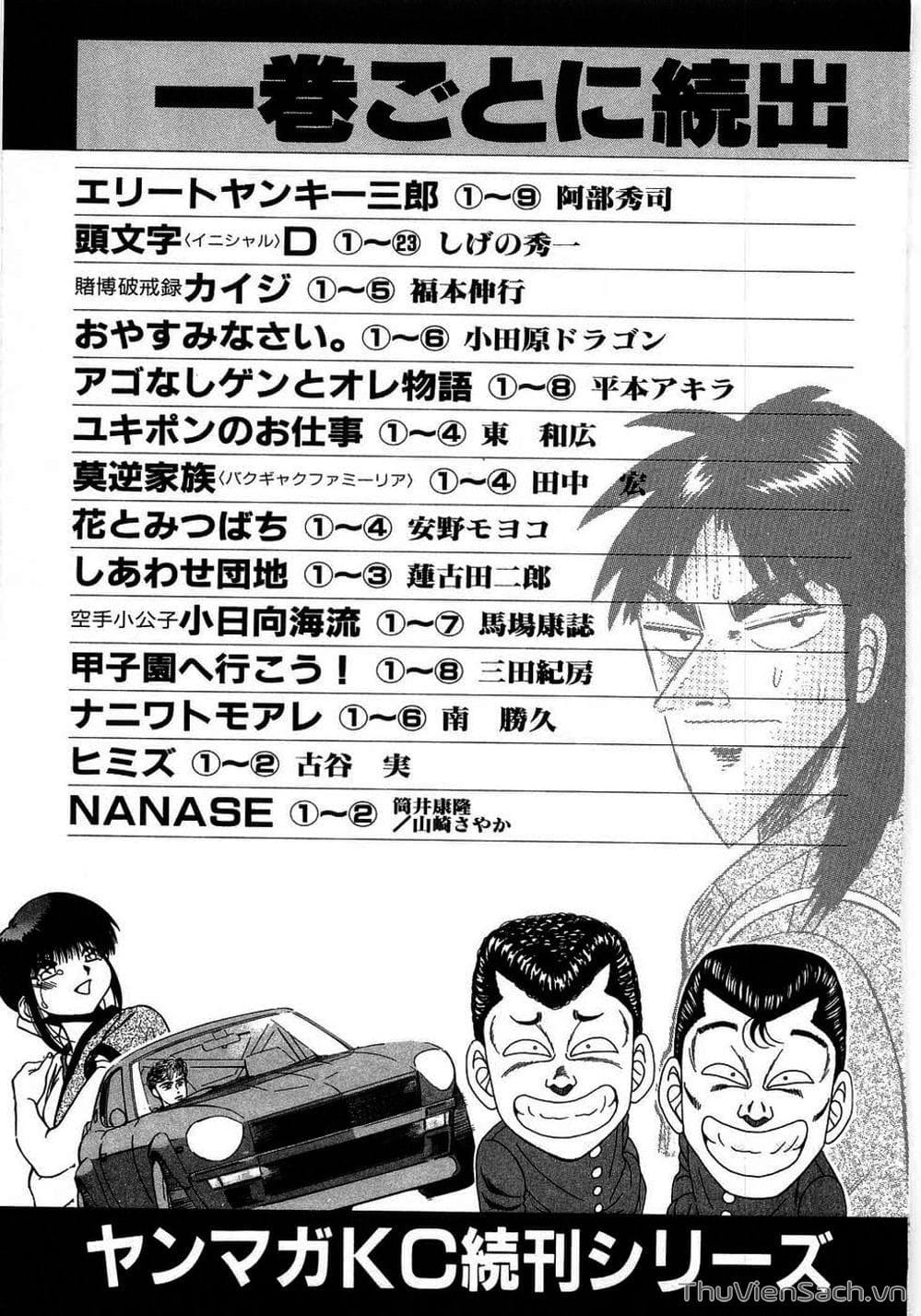 一巻ごとに続出

エリートヤンキー三郎 ①〜⑨ 阿部秀司

頭文字〈イニシャル〉D ①〜㉓ しげの秀一

賭博破戒録カイジ ①〜⑤ 福本伸行

おやすみなさい。①〜⑥ 小田原ドラゴン

アゴなしゲンとオレ物語 ①〜⑧ 平本アキラ

ユキポンのお仕事 ①〜④ 東 和広

莫逆家族〈バクギャクファミーリア〉 ①〜④ 田中 宏

花とみつばち ①〜④ 安野モヨコ

しあわせ団地 ①〜③ 蓮古田二郎

空手小公子小日向海流 ①〜⑦ 馬場康誌

甲子園へ行こう! ①〜⑧ 三田紀房

ナニワトモアレ ①〜⑥ 南 勝久

ヒミズ ①〜② 古谷 実

NANASE ①〜② 筒井康隆／山崎さやか

ヤンマガKC続刊シリーズ

ThuVienSach.vn